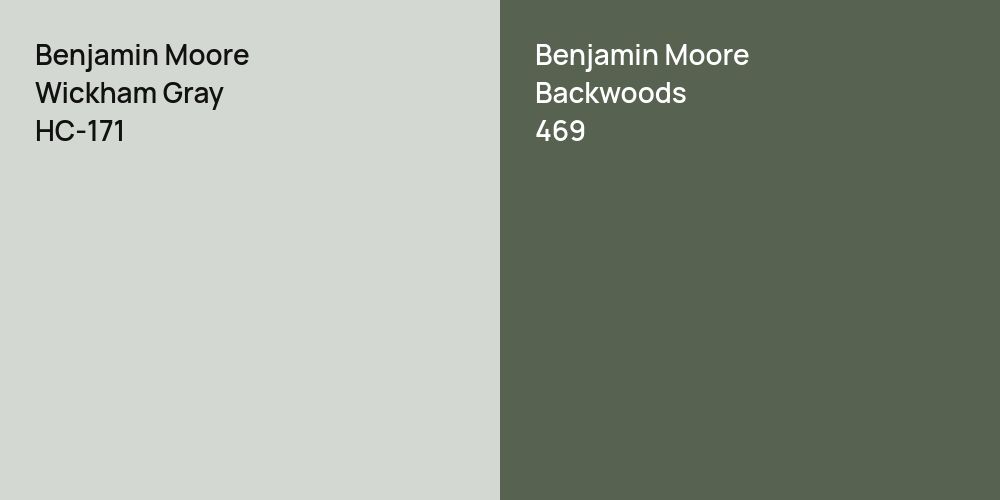 Benjamin Moore
Wickham Gray
HC-171

Benjamin Moore
Backwoods
469